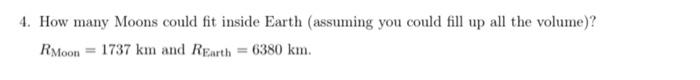 4. How many Moons could fit inside Earth (assuming you could fill up all the volume)?

$R_{\text{Moon}} = 1737$ km and $R_{\text{Earth}} = 6380$ km.